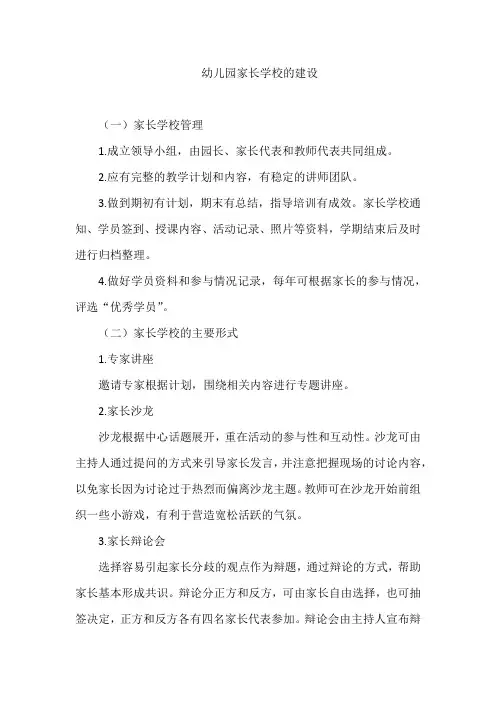 幼儿园家长学校的建设

（一）家长学校管理

1.成立领导小组，由园长、家长代表和教师代表共同组成。

2.应有完整的教学计划和内容，有稳定的讲师团队。

3.做到期初有计划，期末有总结，指导培训有成效。家长学校通知、学员签到、授课内容、活动记录、照片等资料，学期结束后及时进行归档整理。

4.做好学员资料和参与情况记录，每年可根据家长的参与情况，评选“优秀学员”。

（二）家长学校的主要形式

1.专家讲座

邀请专家根据计划，围绕相关内容进行专题讲座。

2.家长沙龙

沙龙根据中心话题展开，重在活动的参与性和互动性。沙龙可由主持人通过提问的方式来引导家长发言，并注意把握现场的讨论内容，以免家长因为讨论过于热烈而偏离沙龙主题。教师可在沙龙开始前组织一些小游戏，有利于营造宽松活跃的气氛。

3.家长辩论会

选择容易引起家长分歧的观点作为辩题，通过辩论的方式，帮助家长基本形成共识。辩论分正方和反方，可由家长自由选择，也可抽签决定，正方和反方各有四名家长代表参加。辩论会由主持人宣布辩